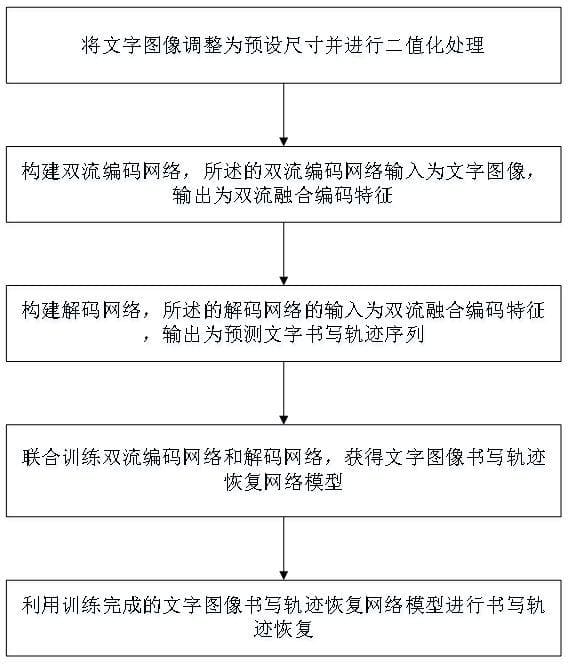 将文字图像调整为预设尺寸并进行二值化处理

构建双流编码网络，所述的双流编码网络输入为文字图像，输出为双流融合编码特征

构建解码网络，所述的解码网络的输入为双流融合编码特征，输出为预测文字书写轨迹序列

联合训练双流编码网络和解码网络，获得文字图像书写轨迹恢复网络模型

利用训练完成的文字图像书写轨迹恢复网络模型进行书写轨迹恢复